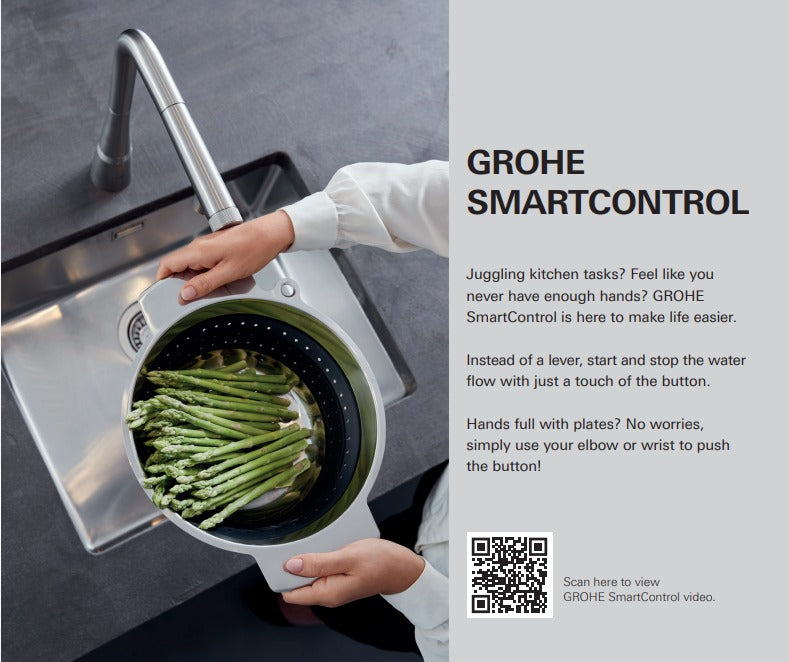 GROHE
SMARTCONTROL

Juggling kitchen tasks? Feel like you never have enough hands? GROHE SmartControl is here to make life easier.

Instead of a lever, start and stop the water flow with just a touch of the button.

Hands full with plates? No worries, simply use your elbow or wrist to push the button!

Scan here to view
GROHE SmartControl video.